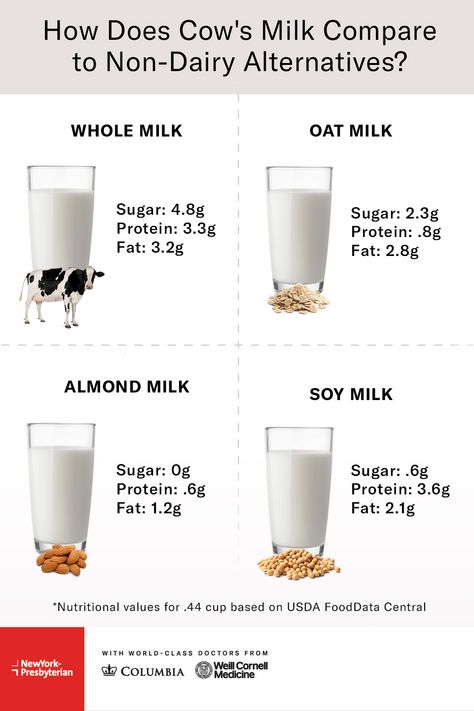 How Does Cow's Milk Compare to Non-Dairy Alternatives?

WHOLE MILK

Sugar: 4.8g
Protein: 3.3g
Fat: 3.2g

OAT MILK

Sugar: 2.3g
Protein: .8g
Fat: 2.8g

ALMOND MILK

Sugar: 0g
Protein: .6g
Fat: 1.2g

SOY MILK

Sugar: .6g
Protein: 3.6g
Fat: 2.1g

*Nutritional values for .44 cup based on USDA FoodData Central

NewYork-Presbyterian

WITH WORLD-CLASS DOCTORS FROM

COLUMBIA

Weill Cornell Medicine